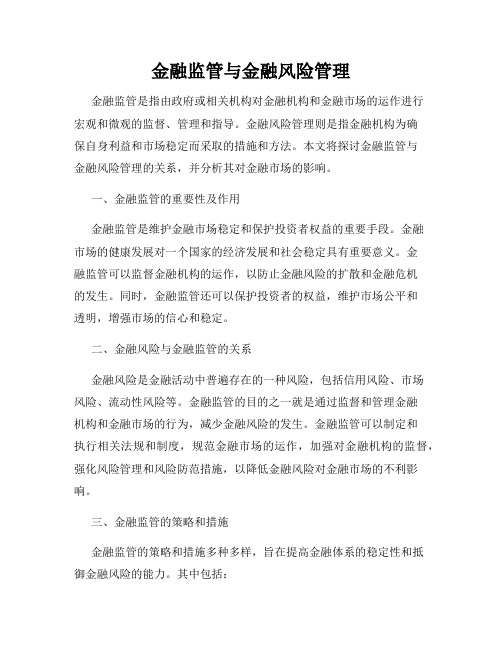 金融监管与金融风险管理

金融监管是指由政府或相关机构对金融机构和金融市场的运作进行宏观和微观的监督、管理和指导。金融风险管理则是指金融机构为确保自身利益和市场稳定而采取的措施和方法。本文将探讨金融监管与金融风险管理的关系，并分析其对金融市场的影响。

一、金融监管的重要性及作用

金融监管是维护金融市场稳定和保护投资者权益的重要手段。金融市场的健康发展对一个国家的经济发展和社会稳定具有重要意义。金融监管可以监督金融机构的运作，以防止金融风险的扩散和金融危机的发生。同时，金融监管还可以保护投资者的权益，维护市场公平和透明，增强市场的信心和稳定。

二、金融风险与金融监管的关系

金融风险是金融活动中普遍存在的一种风险，包括信用风险、市场风险、流动性风险等。金融监管的目的之一就是通过监督和管理金融机构和金融市场的行为，减少金融风险的发生。金融监管可以制定和执行相关法规和制度，规范金融市场的运作，加强对金融机构的监督，强化风险管理和风险防范措施，以降低金融风险对金融市场的不利影响。

三、金融监管的策略和措施

金融监管的策略和措施多种多样，旨在提高金融体系的稳定性和抵御金融风险的能力。其中包括：